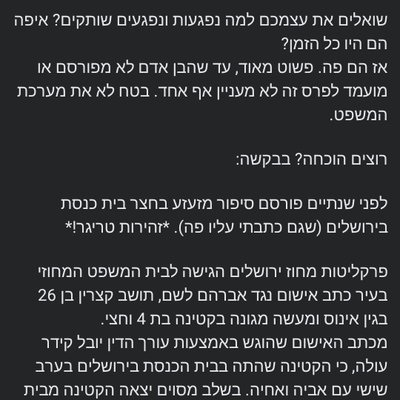 שואלים את עצמכם למה נפגעות ונפגעים שותקים? איפה הם היו כל הזמן?
אז הם פה. פשוט מאוד, עד שהבן אדם לא מפורסם או מועמד לפרס זה לא מעניין אף אחד. בטח לא את מערכת המשפט.

רוצים הוכחה? בבקשה:

לפני שנתיים פורסם סיפור מזעזע בחצר בית כנסת בירושלים (שגם כתבתי עליו פה). *זהירות טריגר!*

פרקליטות מחוז ירושלים הגישה לבית המשפט המחוזי בעיר כתב אישום נגד אברהם לשם, תושב קצרין בן 26 בגין אינוס ומעשה מגונה בקטינה בת 4 וחצי.
מכתב האישום שהוגש באמצעות עורך הדין יובל קידר עולה, כי הקטינה שהתה בבית הכנסת בירושלים בערב שישי עם אביה ואחיה. בשלב מסוים יצאה הקטינה מבית